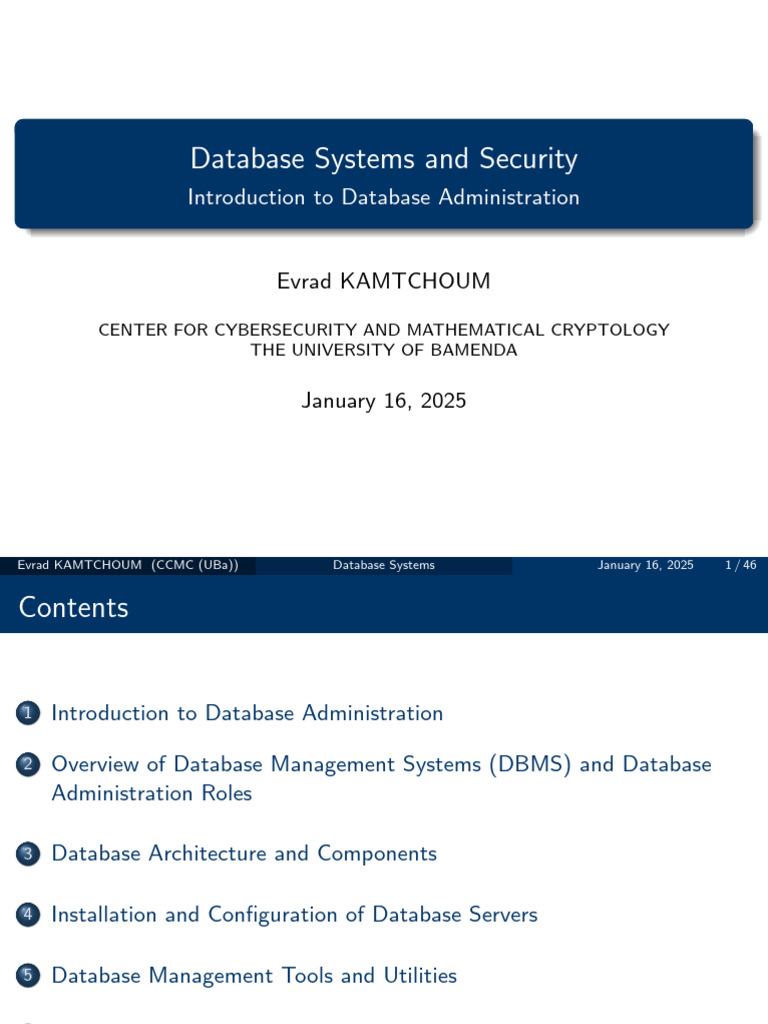 Database Systems and Security
Introduction to Database Administration

Evrad KAMTCHOUM

CENTER FOR CYBERSECURITY AND MATHEMATICAL CRYPTOLOGY
THE UNIVERSITY OF BAMENDA

January 16, 2025

Evrad KAMTCHOUM (CCMC (UBa)) Database Systems January 16, 2025 1 / 46

Contents

1 Introduction to Database Administration

2 Overview of Database Management Systems (DBMS) and Database Administration Roles

3 Database Architecture and Components

4 Installation and Configuration of Database Servers

5 Database Management Tools and Utilities